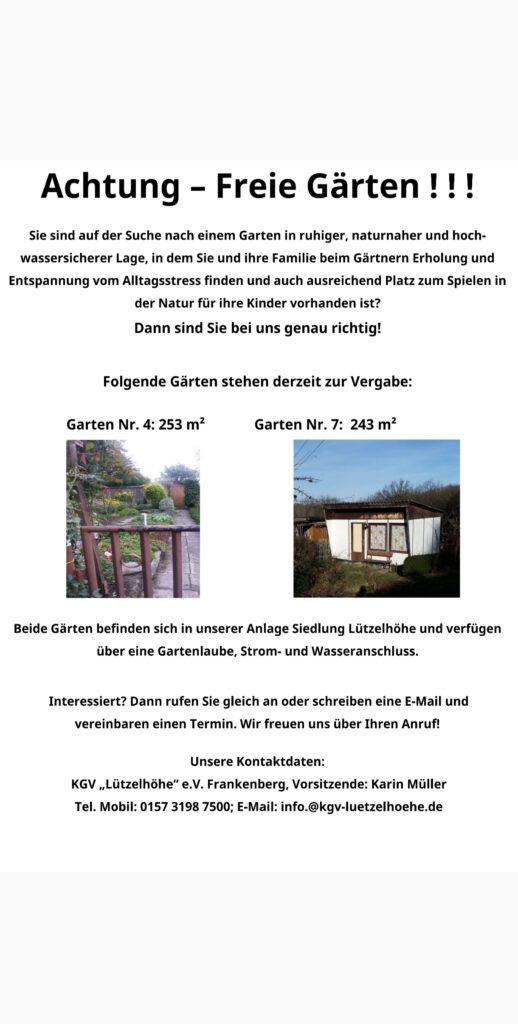 Achtung – Freie Gärten ! ! !

Sie sind auf der Suche nach einem Garten in ruhiger, naturnaher und hochwassersicherer Lage, in dem Sie und ihre Familie beim Gärtnern Erholung und Entspannung vom Alltagsstress finden und auch ausreichend Platz zum Spielen in der Natur für ihre Kinder vorhanden ist?

Dann sind Sie bei uns genau richtig!

Folgende Gärten stehen derzeit zur Vergabe:

Garten Nr. 4: 253 m²

Garten Nr. 7: 243 m²

Beide Gärten befinden sich in unserer Anlage Siedlung Lützelhöhe und verfügen über eine Gartenlaube, Strom- und Wasseranschluss.

Interessiert? Dann rufen Sie gleich an oder schreiben eine E-Mail und vereinbaren einen Termin. Wir freuen uns über Ihren Anruf!

Unsere Kontaktdaten:
KGV „Lützelhöhe“ e.V. Frankenberg, Vorsitzende: Karin Müller
Tel. Mobil: 0157 3198 7500; E-Mail: info.@kgv-luetzelhoehe.de